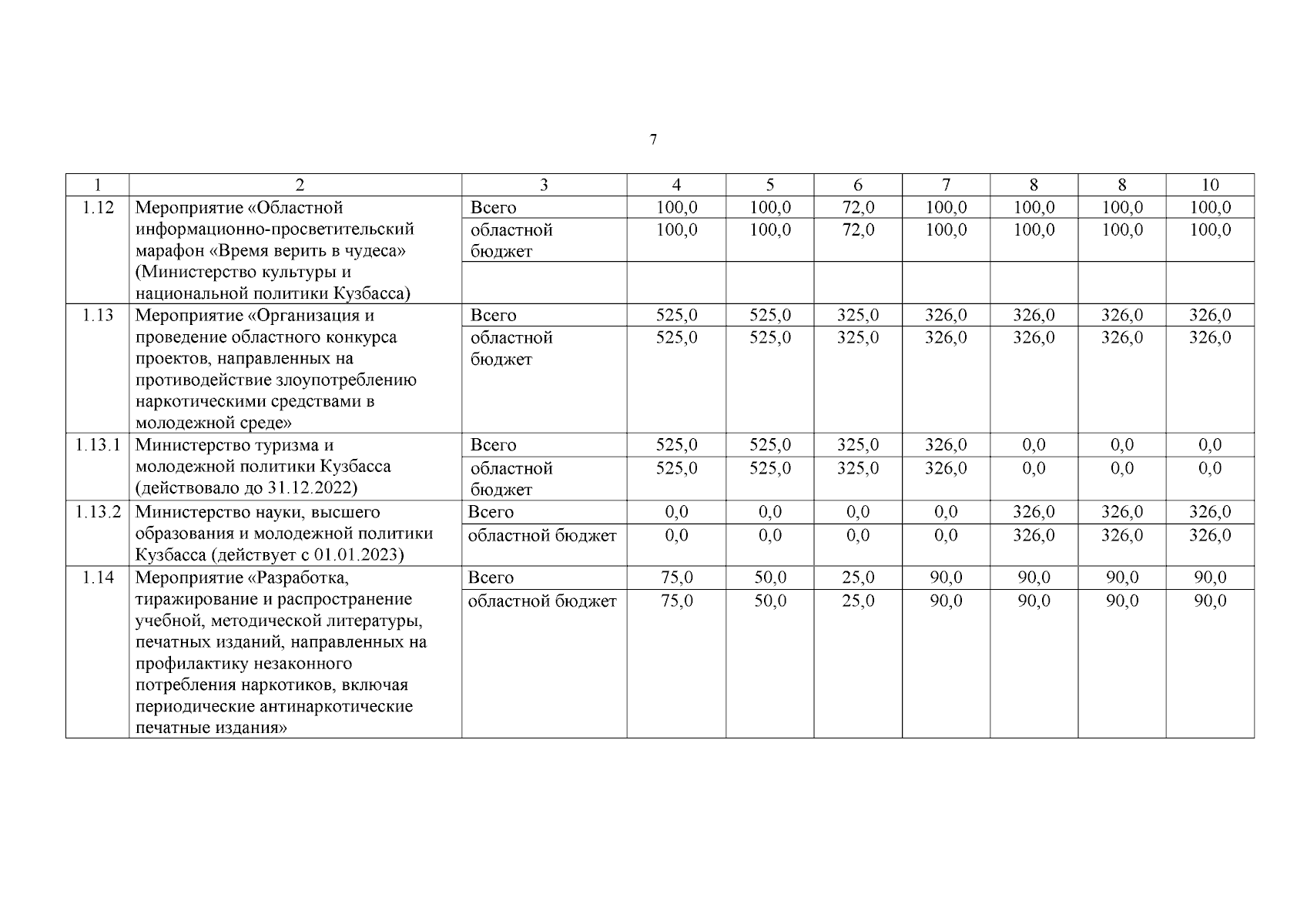 7

| 1 | 2 | 3 | 4 | 5 | 6 | 7 | 8 | 8 | 10 |
|---|---|---|---|---|---|---|---|---|---|
| 1.12 | Мероприятие «Областной информационно-просветительский марафон «Время верить в чудеса» (Министерство культуры и национальной политики Кузбасса) | Всего | 100,0 | 100,0 | 72,0 | 100,0 | 100,0 | 100,0 | 100,0 |
| | | областной бюджет | 100,0 | 100,0 | 72,0 | 100,0 | 100,0 | 100,0 | 100,0 |
| | | | | | | | | | |
| 1.13 | Мероприятие «Организация и проведение областного конкурса проектов, направленных на противодействие злоупотреблению наркотическими средствами в молодежной среде» | Всего | 525,0 | 525,0 | 325,0 | 326,0 | 326,0 | 326,0 | 326,0 |
| | | областной бюджет | 525,0 | 525,0 | 325,0 | 326,0 | 326,0 | 326,0 | 326,0 |
| 1.13.1 | Министерство туризма и молодежной политики Кузбасса (действовало до 31.12.2022) | Всего | 525,0 | 525,0 | 325,0 | 326,0 | 0,0 | 0,0 | 0,0 |
| | | областной бюджет | 525,0 | 525,0 | 325,0 | 326,0 | 0,0 | 0,0 | 0,0 |
| 1.13.2 | Министерство науки, высшего образования и молодежной политики Кузбасса (действует с 01.01.2023) | Всего | 0,0 | 0,0 | 0,0 | 0,0 | 326,0 | 326,0 | 326,0 |
| | | областной бюджет | 0,0 | 0,0 | 0,0 | 0,0 | 326,0 | 326,0 | 326,0 |
| 1.14 | Мероприятие «Разработка, тиражирование и распространение учебной, методической литературы, печатных изданий, направленных на профилактику незаконного потребления наркотиков, включая периодические антинаркотические печатные издания» | Всего | 75,0 | 50,0 | 25,0 | 90,0 | 90,0 | 90,0 | 90,0 |
| | | областной бюджет | 75,0 | 50,0 | 25,0 | 90,0 | 90,0 | 90,0 | 90,0 |